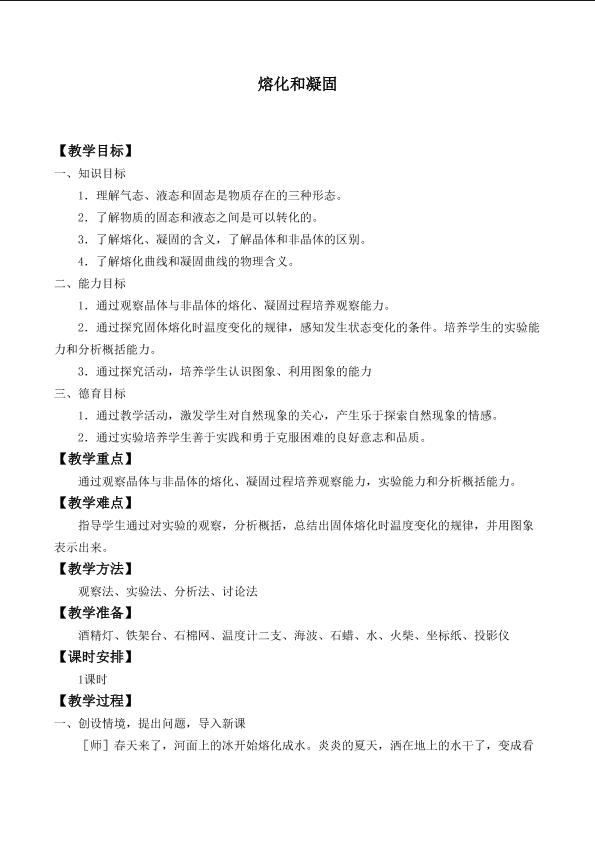 熔化和凝固

【教学目标】

一、知识目标

1．理解气态、液态和固态是物质存在的三种形态。

2．了解物质的固态和液态之间是可以转化的。

3．了解熔化、凝固的含义，了解晶体和非晶体的区别。

4．了解熔化曲线和凝固曲线的物理含义。

二、能力目标

1．通过观察晶体与非晶体的熔化、凝固过程培养观察能力。

2．通过探究固体熔化时温度变化的规律，感知发生状态变化的条件。培养学生的实验能力和分析概括能力。

3．通过探究活动，培养学生认识图象、利用图象的能力

三、德育目标

1．通过教学活动，激发学生对自然现象的关心，产生乐于探索自然现象的情感。

2．通过实验培养学生善于实践和勇于克服困难的良好意志和品质。

【教学重点】

通过观察晶体与非晶体的熔化、凝固过程培养观察能力，实验能力和分析概括能力。

【教学难点】

指导学生通过对实验的观察，分析概括，总结出固体熔化时温度变化的规律，并用图象表示出来。

【教学方法】

观察法、实验法、分析法、讨论法

【教学准备】

酒精灯、铁架台、石棉网、温度计二支、海波、石蜡、水、火柴、坐标纸、投影仪

【课时安排】

1课时

【教学过程】

一、创设情境，提出问题，导入新课

［师］春天来了，河面上的冰开始熔化成水。炎炎的夏天，洒在地上的水干了，变成看